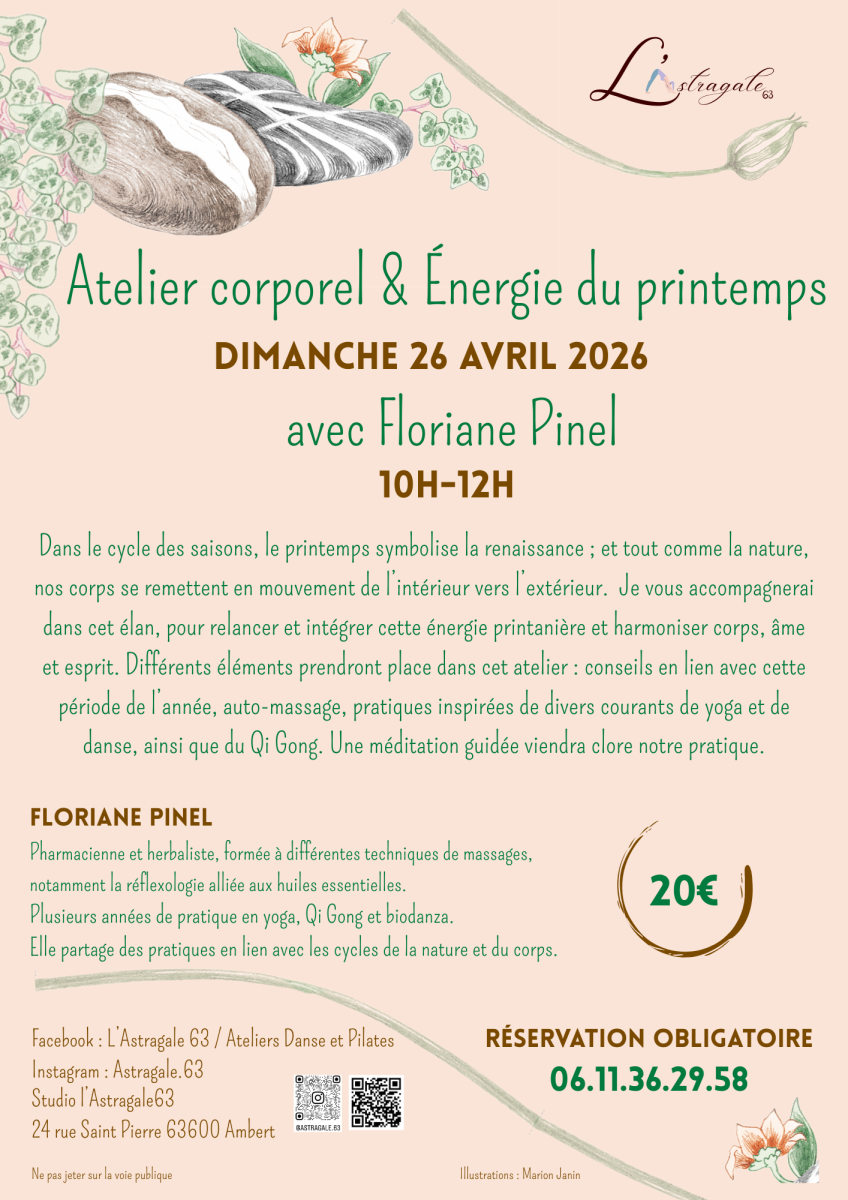 L'Astragale 63

Atelier corporel & Énergie du printemps

DIMANCHE 26 AVRIL 2026

avec Floriane Pinel

10H-12H

Dans le cycle des saisons, le printemps symbolise la renaissance ; et tout comme la nature, nos corps se remettent en mouvement de l'intérieur vers l'extérieur. Je vous accompagnerai dans cet élan, pour relancer et intégrer cette énergie printanière et harmoniser corps, âme et esprit. Différents éléments prendront place dans cet atelier : conseils en lien avec cette période de l'année, auto-massage, pratiques inspirées de divers courants de yoga et de danse, ainsi que du Qi Gong. Une méditation guidée viendra clore notre pratique.

FLORIANE PINEL

Pharmacienne et herbaliste, formée à différentes techniques de massages, notamment la réflexologie alliée aux huiles essentielles.
Plusieurs années de pratique en yoga, Qi Gong et biodanza.
Elle partage des pratiques en lien avec les cycles de la nature et du corps.

20€

Facebook : L'Astragale 63 / Ateliers Danse et Pilates
Instagram : Astragale.63
Studio l'Astragale63
24 rue Saint Pierre 63600 Ambert

@ASTRAGALE.63

RÉSERVATION OBLIGATOIRE
06.11.36.29.58

Ne pas jeter sur la voie publique

Illustrations : Marion Janin